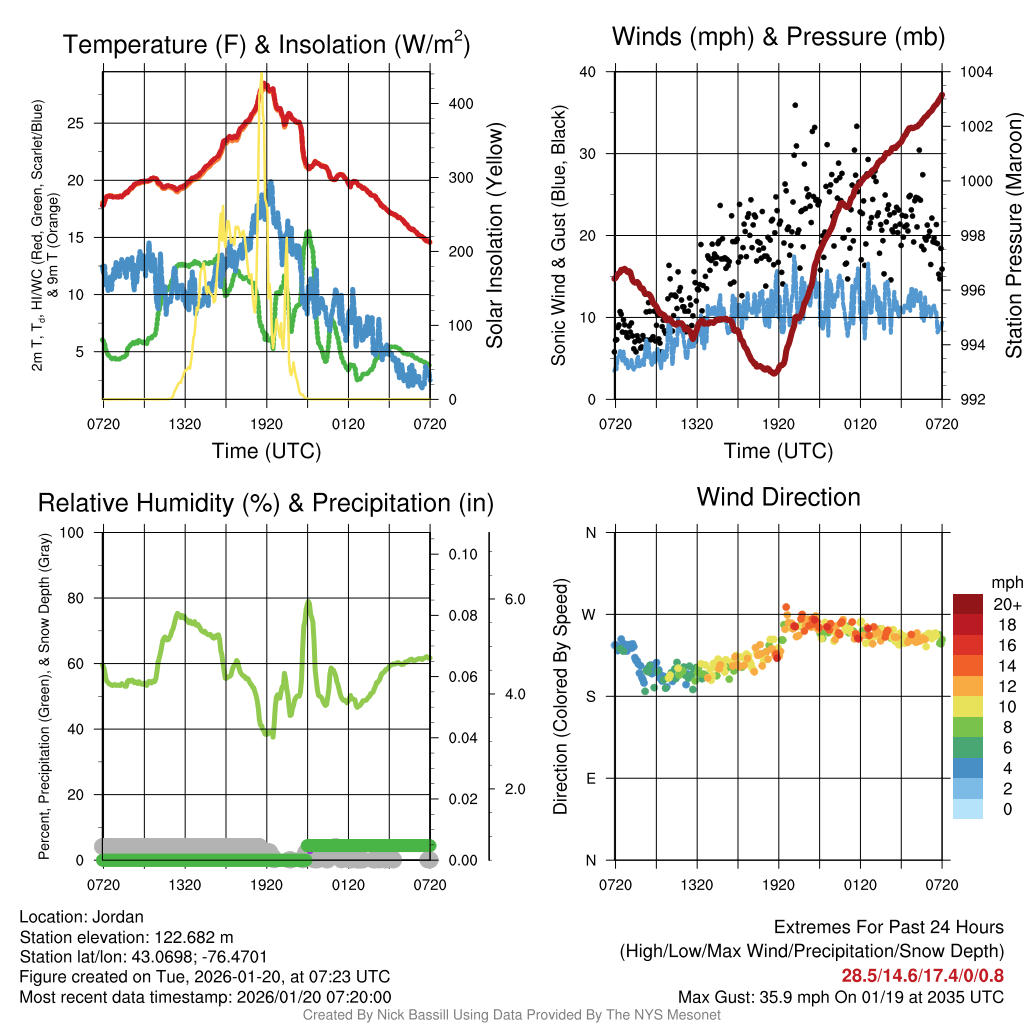 Temperature (F) & Insolation (W/m$^2$)

2m T, T$_d$, HI/WC (Red, Green, Scarlet/Blue) & 9m T (Orange)

25
20
15
10
5

400
300
200
100
0

Solar Insolation (Yellow)

0720 1320 1920 0120 0720
Time (UTC)

Winds (mph) & Pressure (mb)

Sonic Wind & Gust (Blue, Black)

40
30
20
10
0

1004
1002
1000
998
996
994
992

Station Pressure (Maroon)

0720 1320 1920 0120 0720
Time (UTC)

Relative Humidity (%) & Precipitation (in)

Percent, Precipitation (Green), & Snow Depth (Gray)

100
80
60
40
20
0

0.10
0.08
0.06
0.04
0.02
0.00

6.0
4.0
2.0

0720 1320 1920 0120 0720

Wind Direction

Direction (Colored By Speed)

N
W
S
E
N

0720 1320 1920 0120 0720

mph
20+
18
16
14
12
10
8
6
4
2
0

Location: Jordan
Station elevation: 122.682 m
Station lat/lon: 43.0698; -76.4701
Figure created on Tue, 2026-01-20, at 07:23 UTC
Most recent data timestamp: 2026/01/20 07:20:00

Extremes For Past 24 Hours
(High/Low/Max Wind/Precipitation/Snow Depth)
28.5/14.6/17.4/0/0.8
Max Gust: 35.9 mph On 01/19 at 2035 UTC

Created By Nick Bassill Using Data Provided By The NYS Mesonet